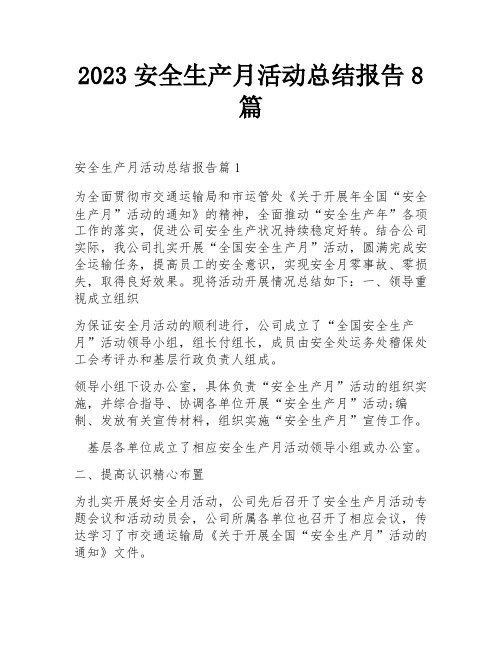 2023 安全生产月活动总结报告 8 篇

安全生产月活动总结报告篇 1

为全面贯彻市交通运输局和市运管处《关于开展年全国“安全生产月”活动的通知》的精神，全面推动“安全生产年”各项工作的落实，促进公司安全生产状况持续稳定好转。结合公司实际，我公司扎实开展“全国安全生产月”活动，圆满完成安全运输任务，提高员工的安全意识，实现安全月零事故、零损失，取得良好效果。现将活动开展情况总结如下：一、领导重视成立组织

为保证安全月活动的顺利进行，公司成立了“全国安全生产月”活动领导小组，组长付组长，成员由安全处运务处稽保处工会考评办和基层行政负责人组成。

领导小组下设办公室，具体负责“安全生产月”活动的组织实施，并综合指导、协调各单位开展“安全生产月”活动;编制、发放有关宣传材料，组织实施“安全生产月”宣传工作。

基层各单位成立了相应安全生产月活动领导小组或办公室。

二、提高认识精心布置

为扎实开展好安全月活动，公司先后召开了安全生产月活动专题会议和活动动员会，公司所属各单位也召开了相应会议，传达学习了市交通运输局《关于开展全国“安全生产月”活动的通知》文件。